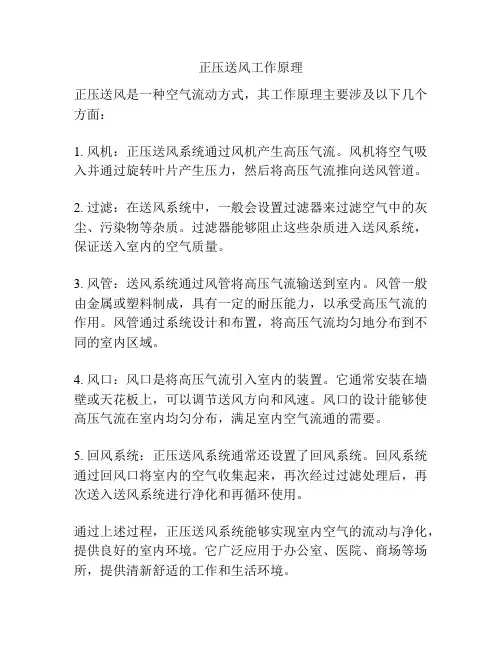 正压送风工作原理

正压送风是一种空气流动方式，其工作原理主要涉及以下几个方面：

1. 风机：正压送风系统通过风机产生高压气流。风机将空气吸入并通过旋转叶片产生压力，然后将高压气流推向送风管道。

2. 过滤：在送风系统中，一般会设置过滤器来过滤空气中的灰尘、污染物等杂质。过滤器能够阻止这些杂质进入送风系统，保证送入室内的空气质量。

3. 风管：送风系统通过风管将高压气流输送到室内。风管一般由金属或塑料制成，具有一定的耐压能力，以承受高压气流的作用。风管通过系统设计和布置，将高压气流均匀地分布到不同的室内区域。

4. 风口：风口是将高压气流引入室内的装置。它通常安装在墙壁或天花板上，可以调节送风方向和风速。风口的设计能够使高压气流在室内均匀分布，满足室内空气流通的需要。

5. 回风系统：正压送风系统通常还设置了回风系统。回风系统通过回风口将室内的空气收集起来，再次经过过滤处理后，再次送入送风系统进行净化和再循环使用。

通过上述过程，正压送风系统能够实现室内空气的流动与净化，提供良好的室内环境。它广泛应用于办公室、医院、商场等场所，提供清新舒适的工作和生活环境。